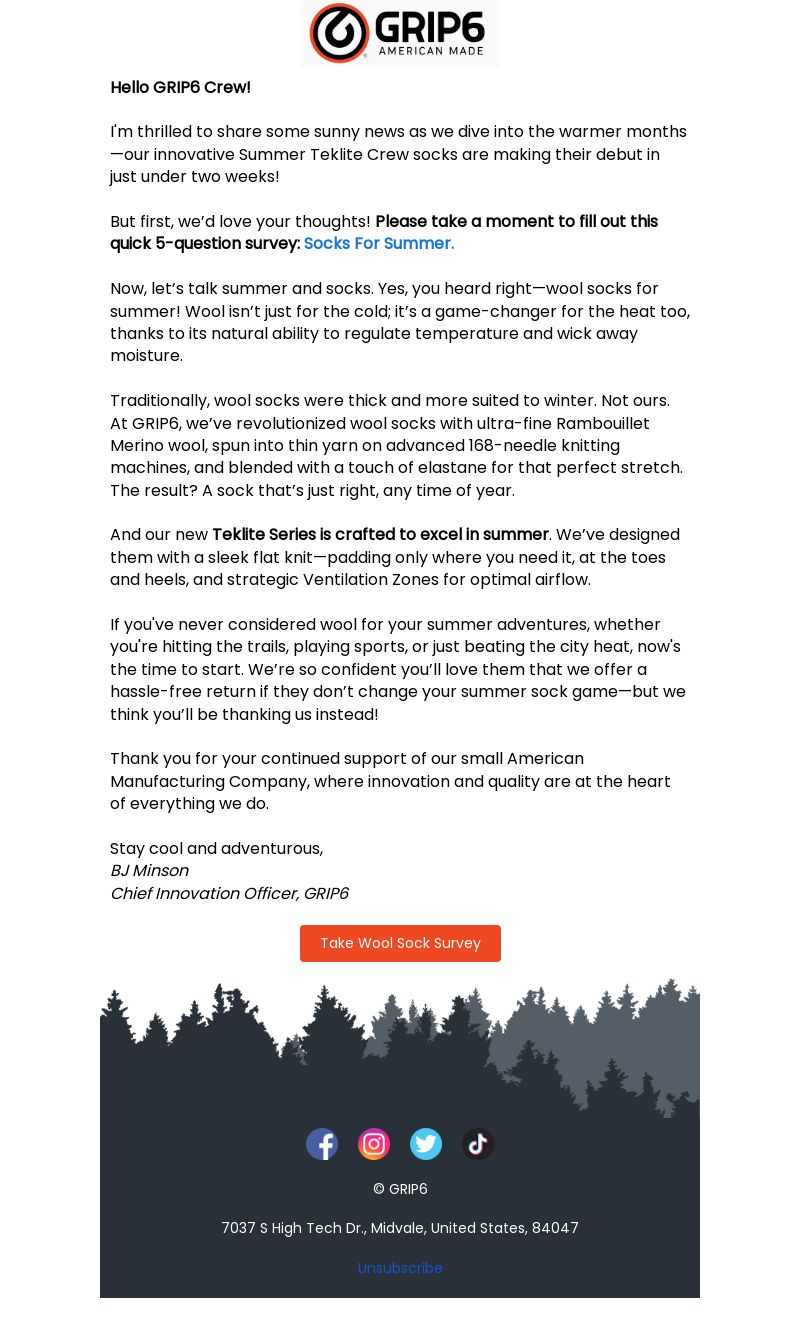 GRIP6
AMERICAN MADE

Hello GRIP6 Crew!

I'm thrilled to share some sunny news as we dive into the warmer months—our innovative Summer Teklite Crew socks are making their debut in just under two weeks!

But first, we'd love your thoughts! Please take a moment to fill out this quick 5-question survey: Socks For Summer.

Now, let's talk summer and socks. Yes, you heard right—wool socks for summer! Wool isn't just for the cold; it's a game-changer for the heat too, thanks to its natural ability to regulate temperature and wick away moisture.

Traditionally, wool socks were thick and more suited to winter. Not ours. At GRIP6, we've revolutionized wool socks with ultra-fine Rambouillet Merino wool, spun into thin yarn on advanced 168-needle knitting machines, and blended with a touch of elastane for that perfect stretch. The result? A sock that's just right, any time of year.

And our new Teklite Series is crafted to excel in summer. We've designed them with a sleek flat knit—padding only where you need it, at the toes and heels, and strategic Ventilation Zones for optimal airflow.

If you've never considered wool for your summer adventures, whether you're hitting the trails, playing sports, or just beating the city heat, now's the time to start. We're so confident you'll love them that we offer a hassle-free return if they don't change your summer sock game—but we think you'll be thanking us instead!

Thank you for your continued support of our small American Manufacturing Company, where innovation and quality are at the heart of everything we do.

Stay cool and adventurous,
BJ Minson
Chief Innovation Officer, GRIP6

Take Wool Sock Survey

© GRIP6

7037 S High Tech Dr., Midvale, United States, 84047

Unsubscribe